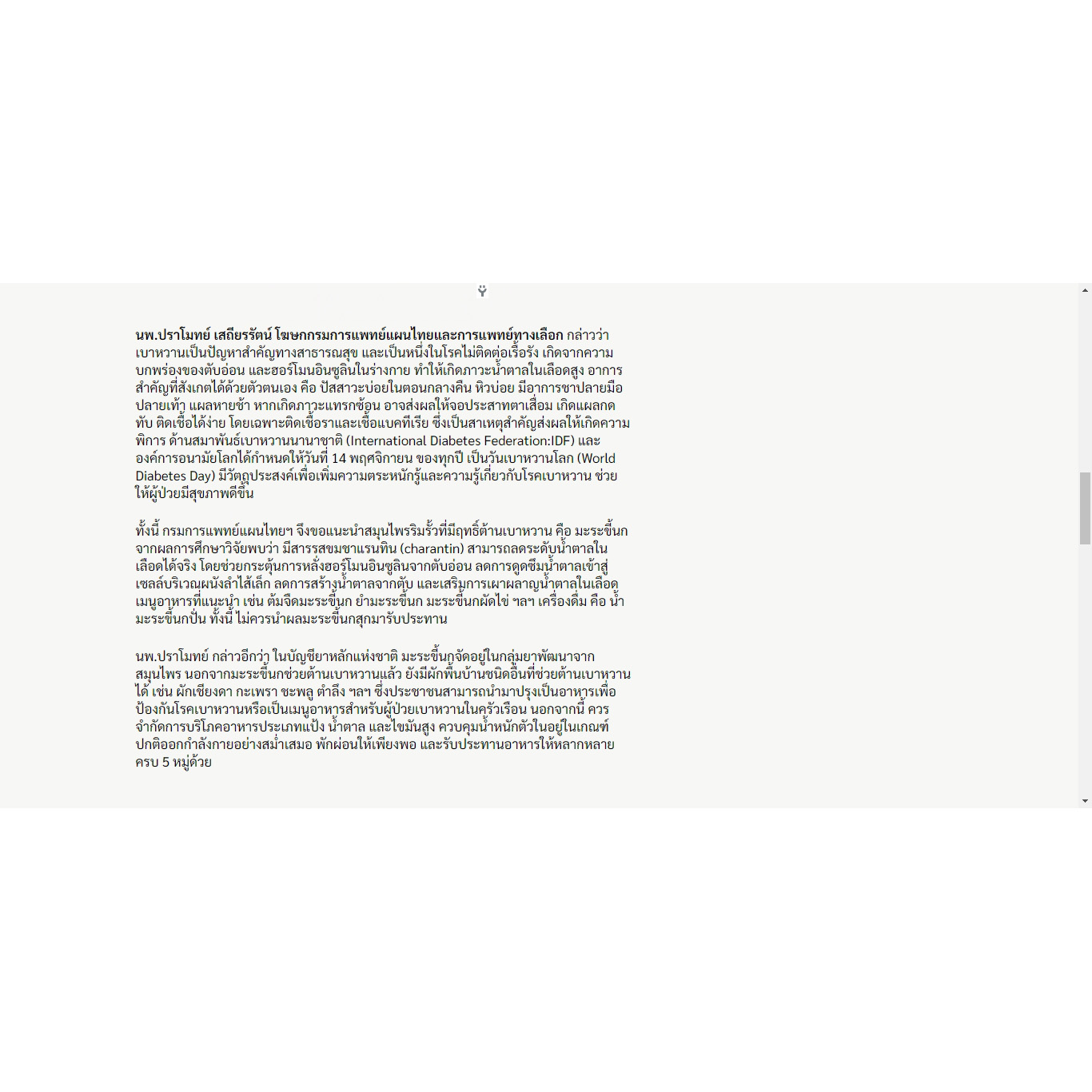 นพ.ปราโมทย์ เสถียรรัตน์ โฆษกกรมการแพทย์แผนไทยและการแพทย์ทางเลือก กล่าวว่า เบาหวานเป็นปัญหาสำคัญทางสาธารณสุข และเป็นหนึ่งในโรคไม่ติดต่อเรื้อรัง เกิดจากความบกพร่องของตับอ่อน และฮอร์โมนอินซูลินในร่างกาย ทำให้เกิดภาวะน้ำตาลในเลือดสูง อาการสำคัญที่สังเกตได้ด้วยตัวตนเอง คือ ปัสสาวะบ่อยในตอนกลางคืน หิวบ่อย มีอาการชาปลายมือปลายเท้า แผลหายช้า หากเกิดภาวะแทรกซ้อน อาจส่งผลให้จอประสาทตาเสื่อม เกิดแผลกดทับ ติดเชื้อได้ง่าย โดยเฉพาะติดเชื้อราและเชื้อแบคทีเรีย ซึ่งเป็นสาเหตุสำคัญส่งผลให้เกิดความพิการ ด้านสมาพันธ์เบาหวานนานาชาติ (International Diabetes Federation:IDF) และองค์การอนามัยโลกได้กำหนดให้วันที่ 14 พฤศจิกายน ของทุกปี เป็นวันเบาหวานโลก (World Diabetes Day) มีวัตถุประสงค์เพื่อเพิ่มความตระหนักรู้และความรู้เกี่ยวกับโรคเบาหวาน ช่วยให้ผู้ป่วยมีสุขภาพดีขึ้น

ทั้งนี้ กรมการแพทย์แผนไทยฯ จึงขอแนะนำสมุนไพรริมรั้วที่มีฤทธิ์ต้านเบาหวาน คือ มะระขี้นก จากผลการศึกษาวิจัยพบว่า มีสารรสขมชาแรนทิน (charantin) สามารถลดระดับน้ำตาลในเลือดได้จริง โดยช่วยกระตุ้นการหลั่งฮอร์โมนอินซูลินจากตับอ่อน ลดการดูดซึมน้ำตาลเข้าสู่เซลล์บริเวณผนังลำไส้เล็ก ลดการสร้างน้ำตาลจากตับ และเสริมการเผาผลาญน้ำตาลในเลือด เมนูอาหารที่แนะนำ เช่น ต้มจืดมะระขี้นก ยำมะระขี้นก มะระขี้นกผัดไข่ ฯลฯ เครื่องดื่ม คือ น้ำมะระขี้นกปั่น ทั้งนี้ ไม่ควรนำผลมะระขี้นกสุกมารับประทาน

นพ.ปราโมทย์ กล่าวอีกว่า ในบัญชียาหลักแห่งชาติ มะระขี้นกจัดอยู่ในกลุ่มยาพัฒนาจากสมุนไพร นอกจากมะระขี้นกช่วยต้านเบาหวานแล้ว ยังมีผักพื้นบ้านชนิดอื่นที่ช่วยต้านเบาหวานได้ เช่น ผักเชียงดา กะเพรา ชะพลู ตำลึง ฯลฯ ซึ่งประชาชนสามารถนำมาปรุงเป็นอาหารเพื่อป้องกันโรคเบาหวานหรือเป็นเมนูอาหารสำหรับผู้ป่วยเบาหวานในครัวเรือน นอกจากนี้ ควรจำกัดการบริโภคอาหารประเภทแป้ง น้ำตาล และไขมันสูง ควบคุมน้ำหนักตัวในอยู่ในเกณฑ์ปกติออกกำลังกายอย่างสม่ำเสมอ พักผ่อนให้เพียงพอ และรับประทานอาหารให้หลากหลายครบ 5 หมู่ด้วย